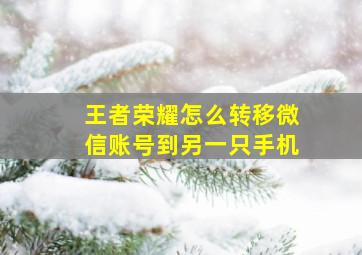 王者荣耀怎么转移微信账号到另一只手机